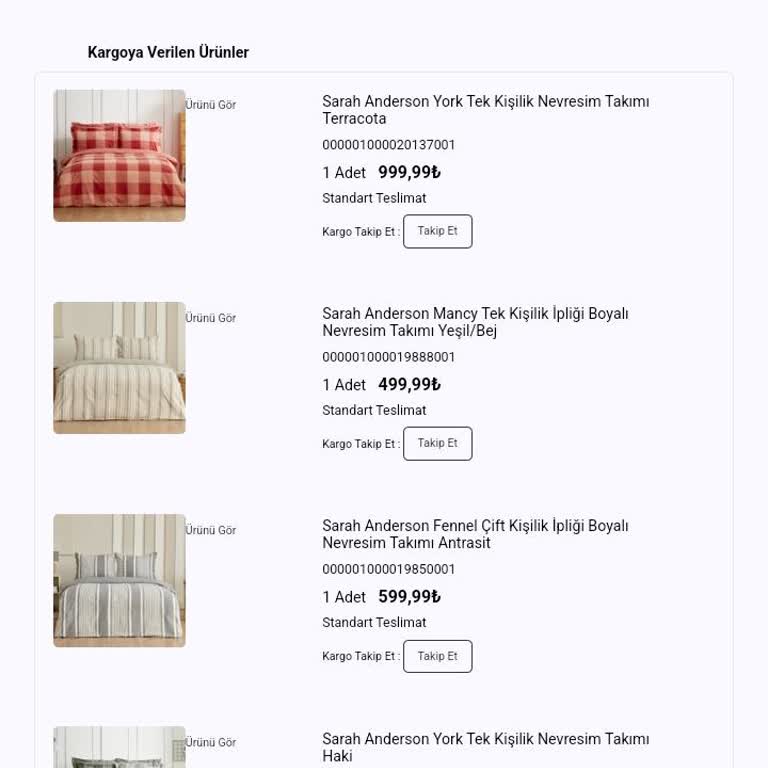 Kargoya Verilen Ürünler

Ürünü Gör

Sarah Anderson York Tek Kişilik Nevresim Takımı Terracota

000001000020137001

1 Adet 999,99₺

Standart Teslimat

Kargo Takip Et : Takip Et

Ürünü Gör

Sarah Anderson Mancy Tek Kişilik İpliği Boyalı Nevresim Takımı Yeşil/Bej

000001000019888001

1 Adet 499,99₺

Standart Teslimat

Kargo Takip Et : Takip Et

Ürünü Gör

Sarah Anderson Fennel Çift Kişilik İpliği Boyalı Nevresim Takımı Antrasit

000001000019850001

1 Adet 599,99₺

Standart Teslimat

Kargo Takip Et : Takip Et

Ürünü Gör

Sarah Anderson York Tek Kişilik Nevresim Takımı Haki